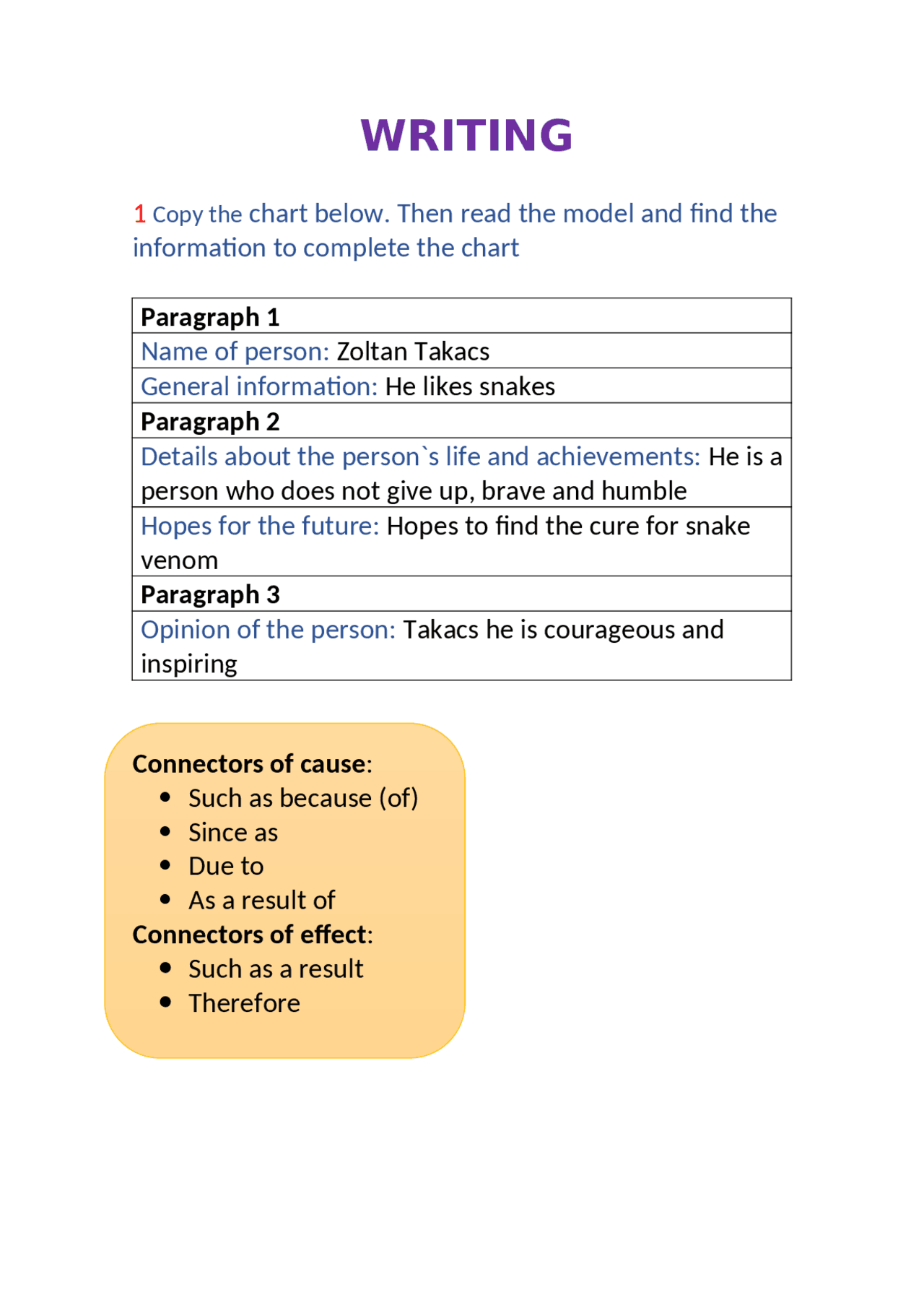 WRITING

1 Copy the chart below. Then read the model and find the information to complete the chart

| Paragraph 1 |
|---|
| Name of person: Zoltan Takacs |
| General information: He likes snakes |
| Paragraph 2 |
| Details about the person`s life and achievements: He is a person who does not give up, brave and humble |
| Hopes for the future: Hopes to find the cure for snake venom |
| Paragraph 3 |
| Opinion of the person: Takacs he is courageous and inspiring |

Connectors of cause:
• Such as because (of)
• Since as
• Due to
• As a result of
Connectors of effect:
• Such as a result
• Therefore